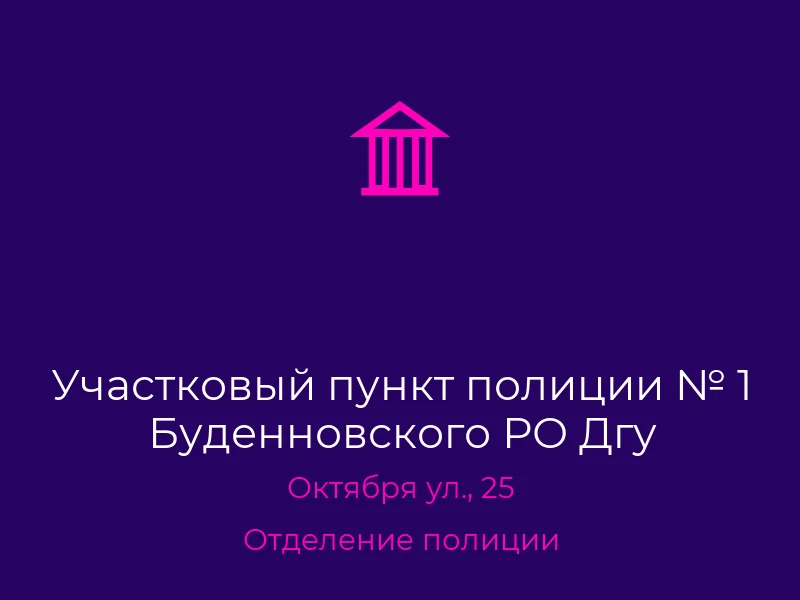 Участковый пункт полиции № 1 Буденновского РО Дгу

Октября ул., 25

Отделение полиции